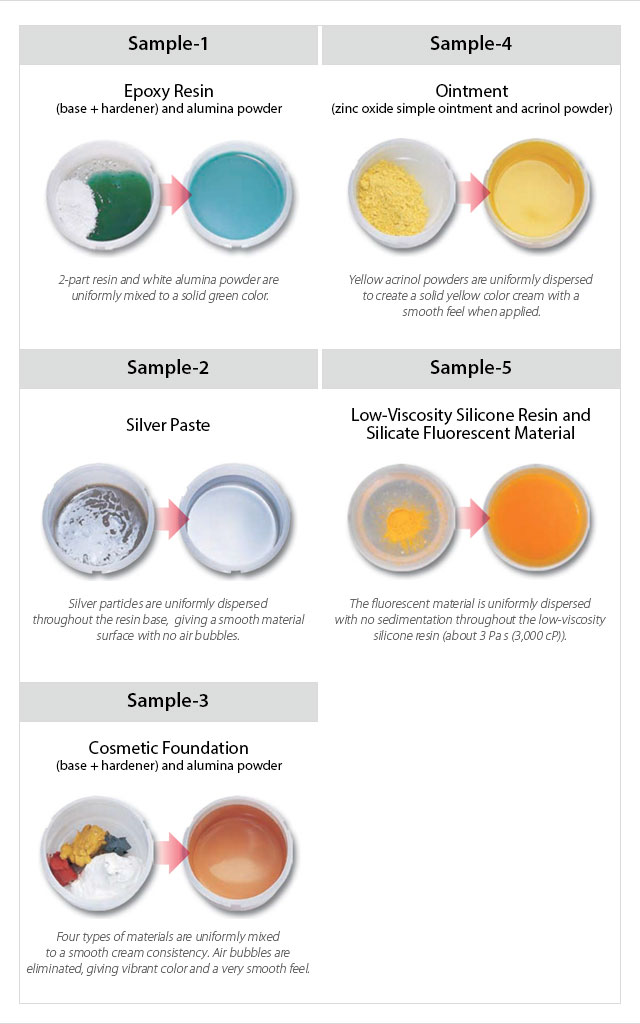 Sample-1

Epoxy Resin
(base + hardener) and alumina powder

2-part resin and white alumina powder are uniformly mixed to a solid green color.

Sample-2

Silver Paste

Silver particles are uniformly dispersed throughout the resin base, giving a smooth material surface with no air bubbles.

Sample-3

Cosmetic Foundation
(base + hardener) and alumina powder

Four types of materials are uniformly mixed to a smooth cream consistency. Air bubbles are eliminated, giving vibrant color and a very smooth feel.

Sample-4

Ointment
(zinc oxide simple ointment and acrinol powder)

Yellow acrinol powders are uniformly dispersed to create a solid yellow color cream with a smooth feel when applied.

Sample-5

Low-Viscosity Silicone Resin and Silicate Fluorescent Material

The fluorescent material is uniformly dispersed with no sedimentation throughout the low-viscosity silicone resin (about 3 Pa s (3,000 cP)).